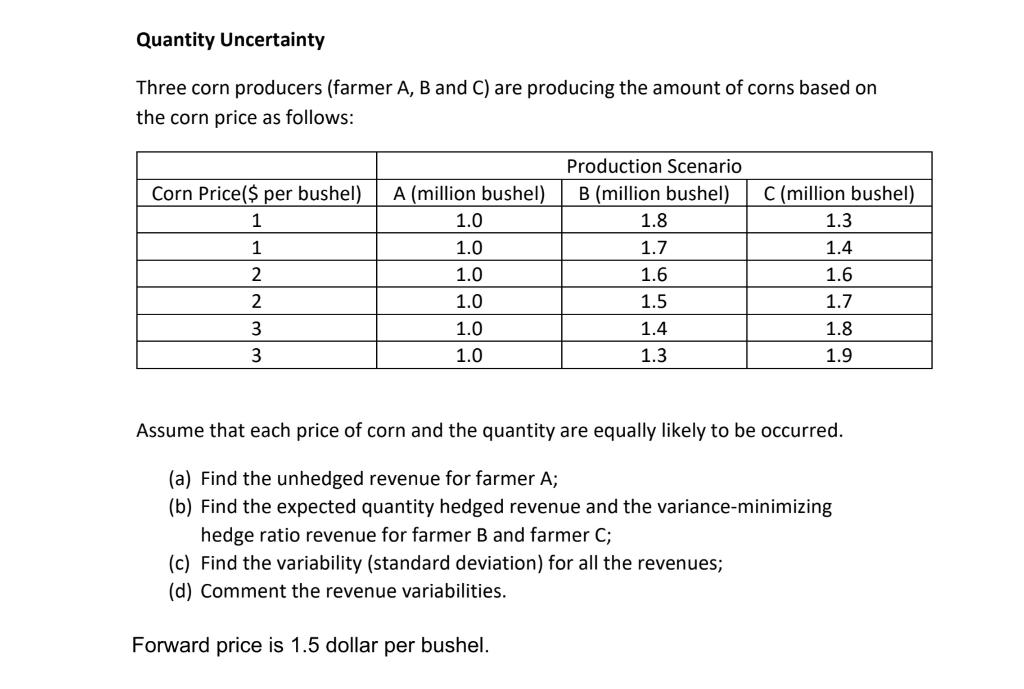 **Quantity Uncertainty**

Three corn producers (farmer A, B and C) are producing the amount of corns based on the corn price as follows:

| | Production Scenario | | |
|---|---|---|---|
| Corn Price($ per bushel) | A (million bushel) | B (million bushel) | C (million bushel) |
| 1 | 1.0 | 1.8 | 1.3 |
| 1 | 1.0 | 1.7 | 1.4 |
| 2 | 1.0 | 1.6 | 1.6 |
| 2 | 1.0 | 1.5 | 1.7 |
| 3 | 1.0 | 1.4 | 1.8 |
| 3 | 1.0 | 1.3 | 1.9 |

Assume that each price of corn and the quantity are equally likely to be occurred.

(a) Find the unhedged revenue for farmer A;
(b) Find the expected quantity hedged revenue and the variance-minimizing hedge ratio revenue for farmer B and farmer C;
(c) Find the variability (standard deviation) for all the revenues;
(d) Comment the revenue variabilities.

Forward price is 1.5 dollar per bushel.